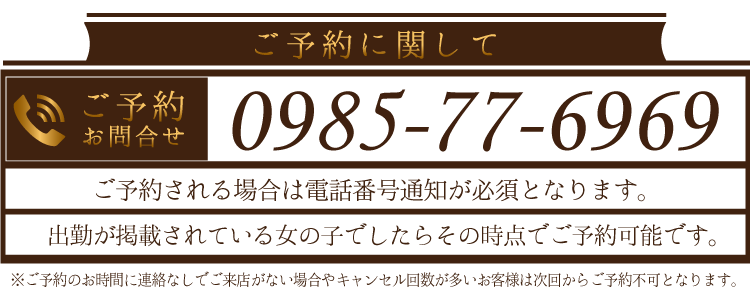 ご予約に関して

ご予約
お問合せ

0985-77-6969

ご予約される場合は電話番号通知が必須となります。

出勤が掲載されている女の子でしたらその時点でご予約可能です。

※ご予約のお時間に連絡なしでご来店がない場合やキャンセル回数が多いお客様は次回からご予約不可となります。